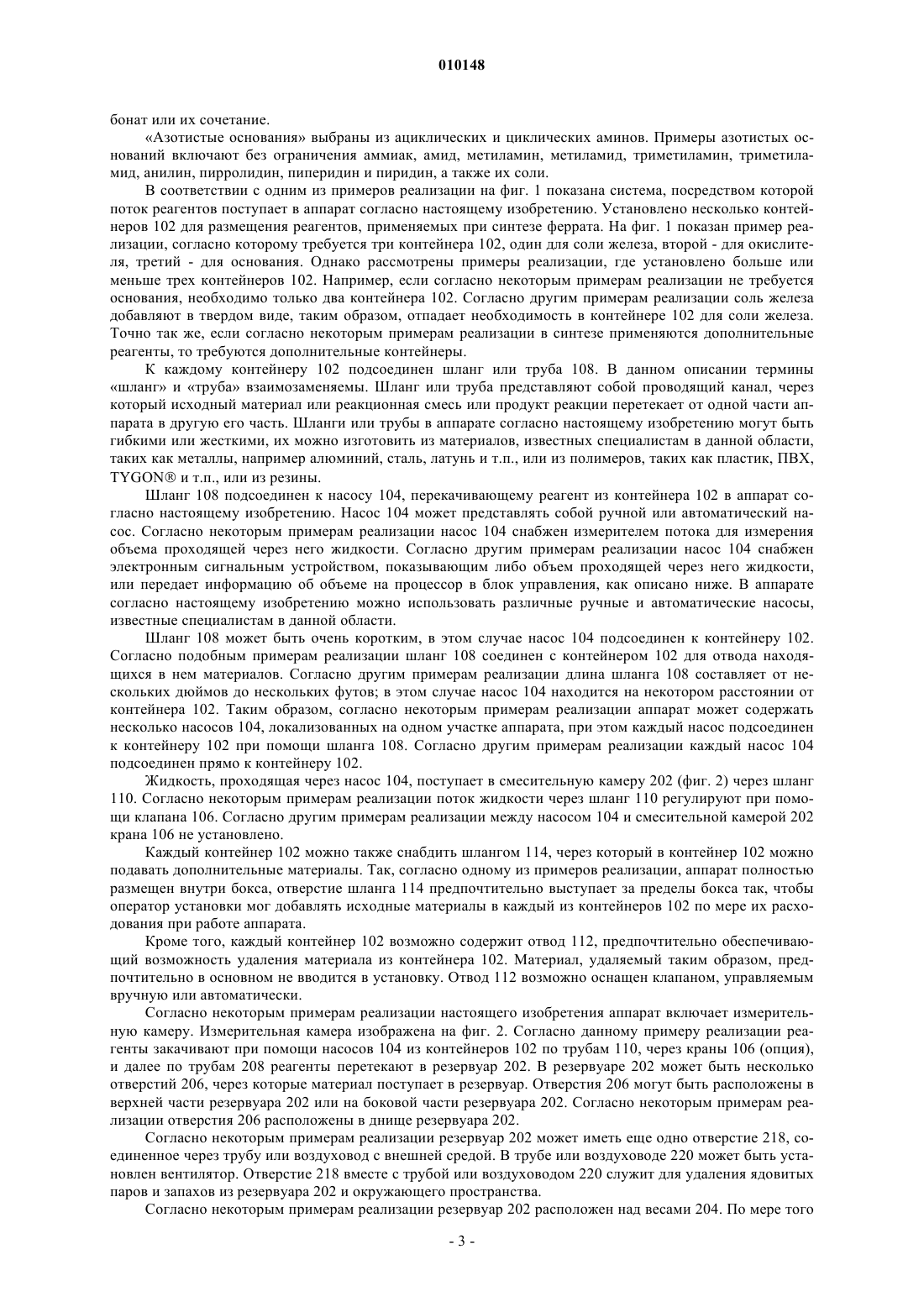 010148

бонат или их сочетание.

«Азотистые основания» выбраны из ациклических и циклических аминов. Примеры азотистых оснований включают без ограничения аммиак, амид, метиламин, метиламид, триметиламин, триметиламид, анилин, пирролидин, пиперидин и пиридин, а также их соли.

В соответствии с одним из примеров реализации на фиг. 1 показана система, посредством которой поток реагентов поступает в аппарат согласно настоящему изобретению. Установлено несколько контейнеров 102 для размещения реагентов, применяемых при синтезе феррата. На фиг. 1 показан пример реализации, согласно которому требуется три контейнера 102, один для соли железа, второй - для окислителя, третий - для основания. Однако рассмотрены примеры реализации, где установлено больше или меньше трех контейнеров 102. Например, если согласно некоторым примерам реализации не требуется основания, необходимо только два контейнера 102. Согласно другим примерам реализации соль железа добавляют в твердом виде, таким образом, отпадает необходимость в контейнере 102 для соли железа. Точно так же, если согласно некоторым примерам реализации в синтезе применяются дополнительные реагенты, то требуются дополнительные контейнеры.

К каждому контейнеру 102 подсоединен шланг или труба 108. В данном описании термины «шланг» и «труба» взаимозаменяемы. Шланг или труба представляют собой проводящий канал, через который исходный материал или реакционная смесь или продукт реакции перетекает от одной части аппарата в другую его часть. Шланги или трубы в аппарате согласно настоящему изобретению могут быть гибкими или жесткими, их можно изготовить из материалов, известных специалистам в данной области, таких как металлы, например алюминий, сталь, латунь и т.п., или из полимеров, таких как пластик, ПВХ, TYGON® и т.п., или из резины.

Шланг 108 подсоединен к насосу 104, перекачивающему реагент из контейнера 102 в аппарат согласно настоящему изобретению. Насос 104 может представлять собой ручной или автоматический насос. Согласно некоторым примерам реализации насос 104 снабжен измерителем потока для измерения объема проходящей через него жидкости. Согласно другим примерам реализации насос 104 снабжен электронным сигнальным устройством, показывающим либо объем проходящей через него жидкости, или передает информацию об объеме на процессор в блок управления, как описано ниже. В аппарате согласно настоящему изобретению можно использовать различные ручные и автоматические насосы, известные специалистам в данной области.

Шланг 108 может быть очень коротким, в этом случае насос 104 подсоединен к контейнеру 102. Согласно подобным примерам реализации шланг 108 соединен с контейнером 102 для отвода находящихся в нем материалов. Согласно другим примерам реализации длина шланга 108 составляет от нескольких дюймов до нескольких футов; в этом случае насос 104 находится на некотором расстоянии от контейнера 102. Таким образом, согласно некоторым примерам реализации аппарат может содержать несколько насосов 104, локализованных на одном участке аппарата, при этом каждый насос подсоединен к контейнеру 102 при помощи шланга 108. Согласно другим примерам реализации каждый насос 104 подсоединен прямо к контейнеру 102.

Жидкость, проходящая через насос 104, поступает в смесительную камеру 202 (фиг. 2) через шланг 110. Согласно некоторым примерам реализации поток жидкости через шланг 110 регулируют при помощи клапана 106. Согласно другим примерам реализации между насосом 104 и смесительной камерой 202 крана 106 не установлено.

Каждый контейнер 102 можно также снабдить шлангом 114, через который в контейнер 102 можно подавать дополнительные материалы. Так, согласно одному из примеров реализации, аппарат полностью размещен внутри бокса, отверстие шланга 114 предпочтительно выступает за пределы бокса так, чтобы оператор установки мог добавлять исходные материалы в каждый из контейнеров 102 по мере их расходования при работе аппарата.

Кроме того, каждый контейнер 102 возможно содержит отвод 112, предпочтительно обеспечивающий возможность удаления материала из контейнера 102. Материал, удаляемый таким образом, предпочтительно в основном не вводится в установку. Отвод 112 возможно оснащен клапаном, управляемым вручную или автоматически.

Согласно некоторым примерам реализации настоящего изобретения аппарат включает измерительную камеру. Измерительная камера изображена на фиг. 2. Согласно данному примеру реализации реагенты закачивают при помощи насосов 104 из контейнеров 102 по трубам 110, через краны 106 (опция), и далее по трубам 208 реагенты перетекают в резервуар 202. В резервуаре 202 может быть несколько отверстий 206, через которые материал поступает в резервуар. Отверстия 206 могут быть расположены в верхней части резервуара 202 или на боковой части резервуара 202. Согласно некоторым примерам реализации отверстия 206 расположены в днище резервуара 202.

Согласно некоторым примерам реализации резервуар 202 может иметь еще одно отверстие 218, соединенное через трубу или воздуховод с внешней средой. В трубе или воздуховоде 220 может быть установлен вентилятор. Отверстие 218 вместе с трубой или воздуховодом 220 служит для удаления ядовитых паров и запахов из резервуара 202 и окружающего пространства.

Согласно некоторым примерам реализации резервуар 202 расположен над весами 204. По мере того

- 3 -